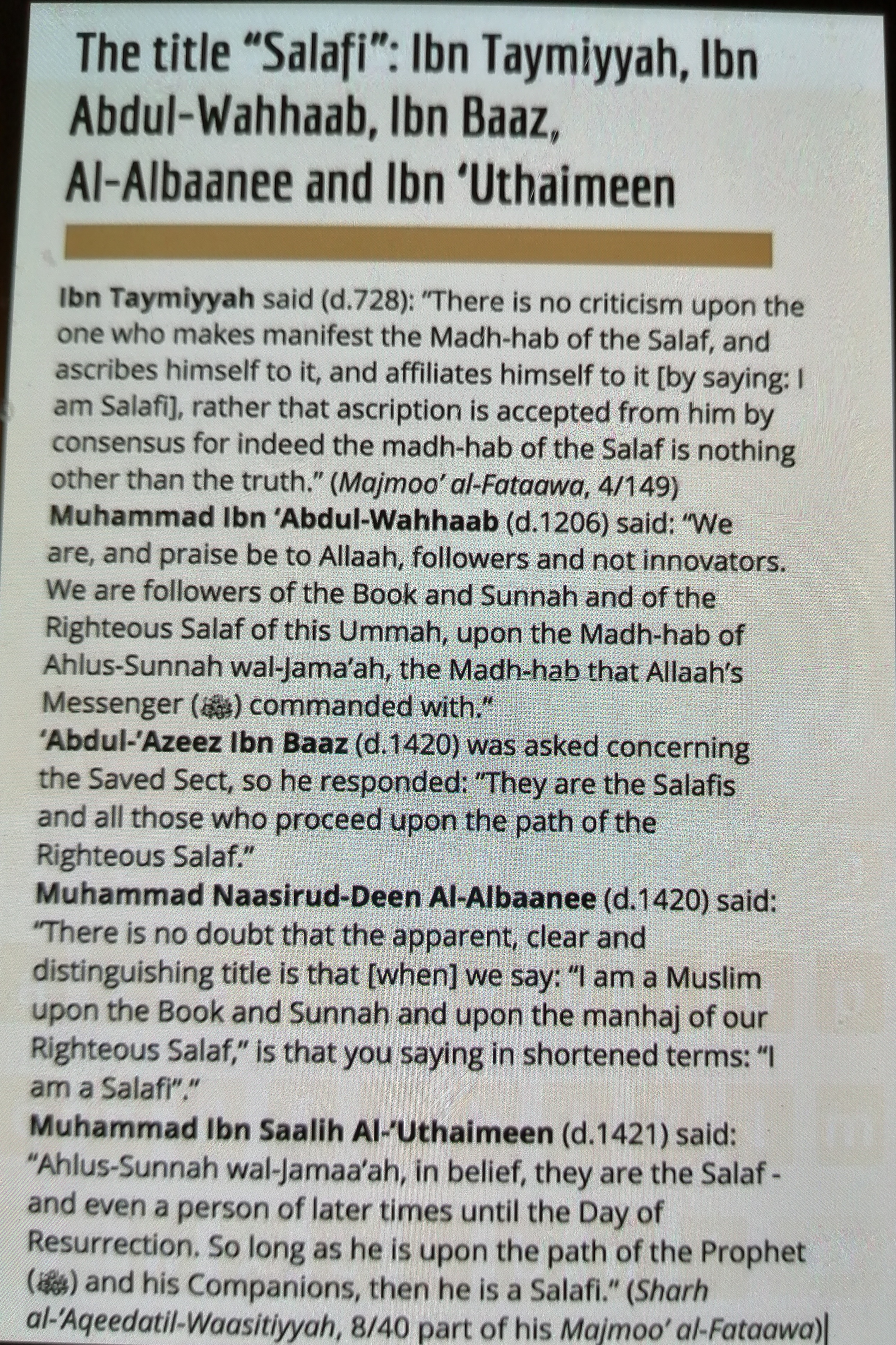 The title "Salafi": Ibn Taymiyyah, Ibn Abdul-Wahhaab, Ibn Baaz, Al-Albaanee and Ibn 'Uthaimeen

Ibn Taymiyyah said (d.728): "There is no criticism upon the one who makes manifest the Madh-hab of the Salaf, and ascribes himself to it, and affiliates himself to it [by saying: I am Salafi], rather that ascription is accepted from him by consensus for indeed the madh-hab of the Salaf is nothing other than the truth." (Majmoo' al-Fataawa, 4/149)
Muhammad Ibn 'Abdul-Wahhaab (d.1206) said: "We are, and praise be to Allaah, followers and not innovators. We are followers of the Book and Sunnah and of the Righteous Salaf of this Ummah, upon the Madh-hab of Ahlus-Sunnah wal-Jama'ah, the Madh-hab that Allaah's Messenger (ﷺ) commanded with."
'Abdul-'Azeez Ibn Baaz (d.1420) was asked concerning the Saved Sect, so he responded: "They are the Salafis and all those who proceed upon the path of the Righteous Salaf."
Muhammad Naasirud-Deen Al-Albaanee (d.1420) said: "There is no doubt that the apparent, clear and distinguishing title is that [when] we say: "I am a Muslim upon the Book and Sunnah and upon the manhaj of our Righteous Salaf," is that you saying in shortened terms: "I am a Salafi"."
Muhammad Ibn Saalih Al-'Uthaimeen (d.1421) said: "Ahlus-Sunnah wal-Jamaa'ah, in belief, they are the Salaf - and even a person of later times until the Day of Resurrection. So long as he is upon the path of the Prophet (ﷺ) and his Companions, then he is a Salafi." (Sharh al-'Aqeedatil-Waasitiyyah, 8/40 part of his Majmoo' al-Fataawa)